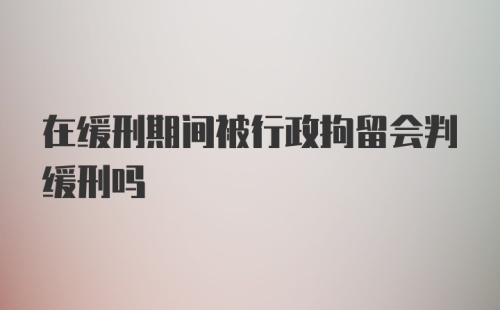 在缓刑期间被行政拘留会判缓刑吗